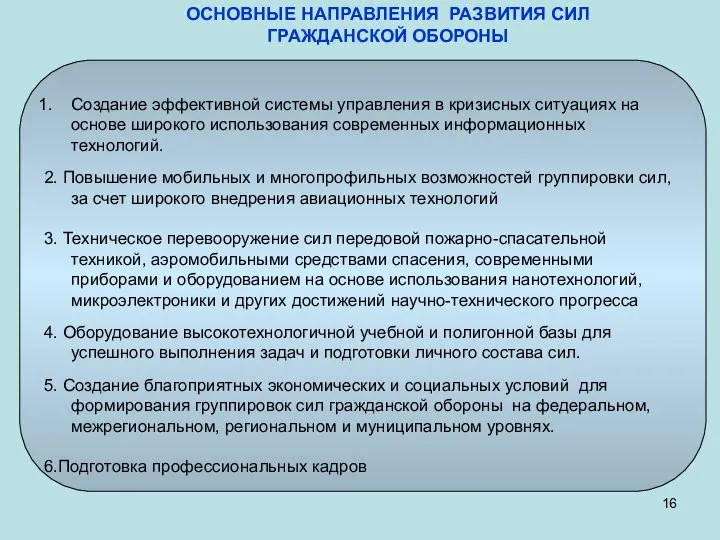 ОСНОВНЫЕ НАПРАВЛЕНИЯ РАЗВИТИЯ СИЛ ГРАЖДАНСКОЙ ОБОРОНЫ

1. Создание эффективной системы управления в кризисных ситуациях на основе широкого использования современных информационных технологий.

2. Повышение мобильных и многопрофильных возможностей группировки сил, за счет широкого внедрения авиационных технологий

3. Техническое перевооружение сил передовой пожарно-спасательной техникой, аэромобильными средствами спасения, современными приборами и оборудованием на основе использования нанотехнологий, микроэлектроники и других достижений научно-технического прогресса

4. Оборудование высокотехнологичной учебной и полигонной базы для успешного выполнения задач и подготовки личного состава сил.

5. Создание благоприятных экономических и социальных условий для формирования группировок сил гражданской обороны на федеральном, межрегиональном, региональном и муниципальном уровнях.

6.Подготовка профессиональных кадров

16